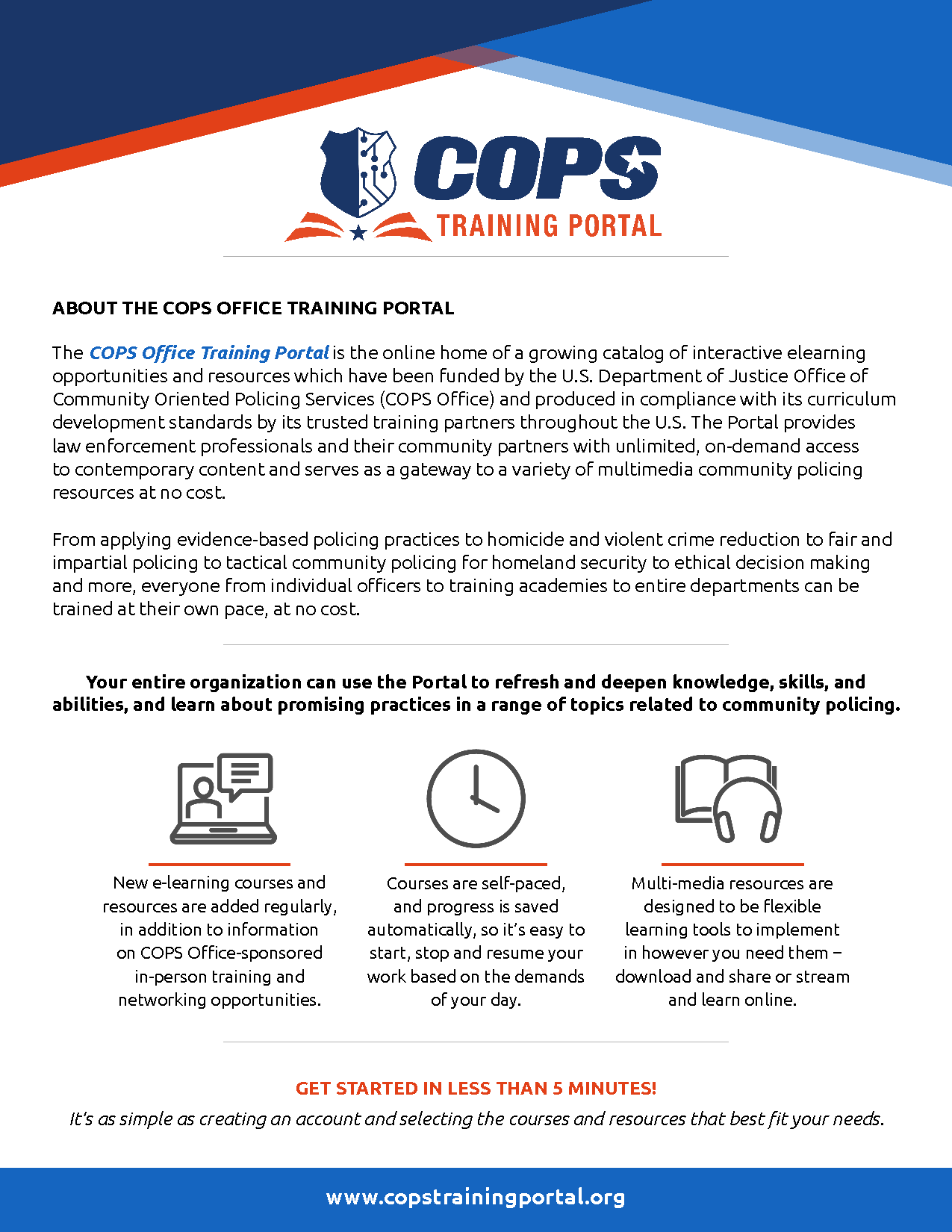 COPS
TRAINING PORTAL

ABOUT THE COPS OFFICE TRAINING PORTAL

The COPS Office Training Portal is the online home of a growing catalog of interactive elearning opportunities and resources which have been funded by the U.S. Department of Justice Office of Community Oriented Policing Services (COPS Office) and produced in compliance with its curriculum development standards by its trusted training partners throughout the U.S. The Portal provides law enforcement professionals and their community partners with unlimited, on-demand access to contemporary content and serves as a gateway to a variety of multimedia community policing resources at no cost.

From applying evidence-based policing practices to homicide and violent crime reduction to fair and impartial policing to tactical community policing for homeland security to ethical decision making and more, everyone from individual officers to training academies to entire departments can be trained at their own pace, at no cost.

Your entire organization can use the Portal to refresh and deepen knowledge, skills, and abilities, and learn about promising practices in a range of topics related to community policing.

New e-learning courses and resources are added regularly, in addition to information on COPS Office-sponsored in-person training and networking opportunities.

Courses are self-paced, and progress is saved automatically, so it's easy to start, stop and resume your work based on the demands of your day.

Multi-media resources are designed to be flexible learning tools to implement in however you need them – download and share or stream and learn online.

GET STARTED IN LESS THAN 5 MINUTES!
It's as simple as creating an account and selecting the courses and resources that best fit your needs.

www.copstrainingportal.org